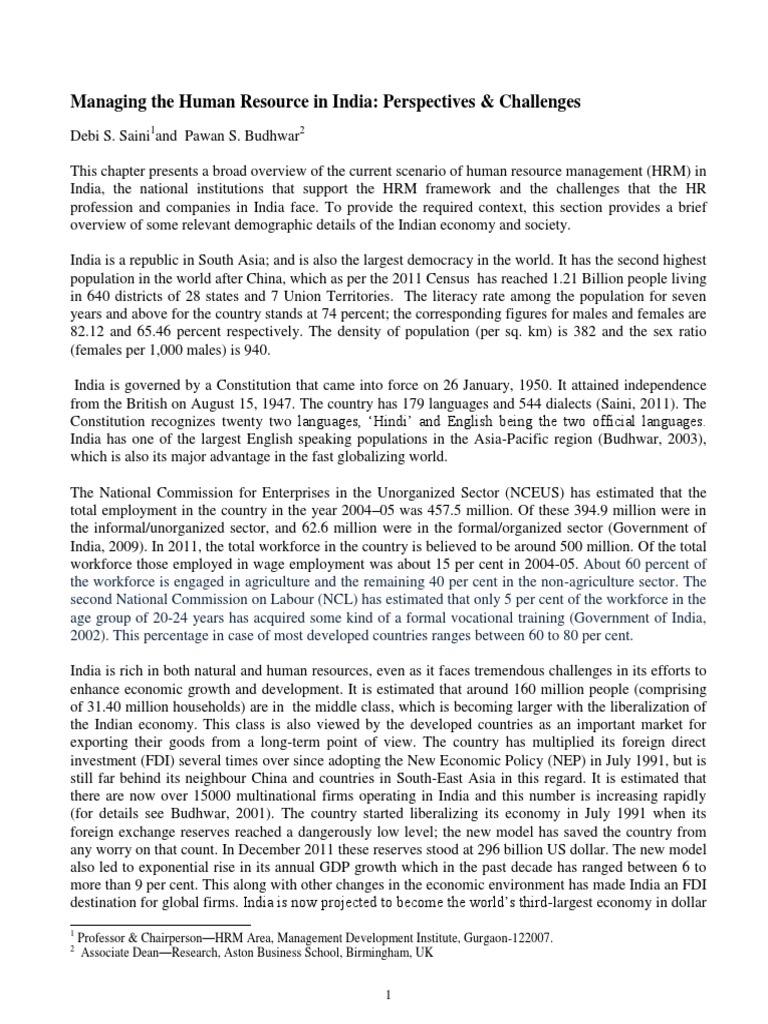 Managing the Human Resource in India: Perspectives & Challenges

Debi S. Saini$^1$and Pawan S. Budhwar$^2$

This chapter presents a broad overview of the current scenario of human resource management (HRM) in India, the national institutions that support the HRM framework and the challenges that the HR profession and companies in India face. To provide the required context, this section provides a brief overview of some relevant demographic details of the Indian economy and society.

India is a republic in South Asia; and is also the largest democracy in the world. It has the second highest population in the world after China, which as per the 2011 Census has reached 1.21 Billion people living in 640 districts of 28 states and 7 Union Territories. The literacy rate among the population for seven years and above for the country stands at 74 percent; the corresponding figures for males and females are 82.12 and 65.46 percent respectively. The density of population (per sq. km) is 382 and the sex ratio (females per 1,000 males) is 940.

India is governed by a Constitution that came into force on 26 January, 1950. It attained independence from the British on August 15, 1947. The country has 179 languages and 544 dialects (Saini, 2011). The Constitution recognizes twenty two languages, 'Hindi' and English being the two official languages. India has one of the largest English speaking populations in the Asia-Pacific region (Budhwar, 2003), which is also its major advantage in the fast globalizing world.

The National Commission for Enterprises in the Unorganized Sector (NCEUS) has estimated that the total employment in the country in the year 2004–05 was 457.5 million. Of these 394.9 million were in the informal/unorganized sector, and 62.6 million were in the formal/organized sector (Government of India, 2009). In 2011, the total workforce in the country is believed to be around 500 million. Of the total workforce those employed in wage employment was about 15 per cent in 2004-05. About 60 percent of the workforce is engaged in agriculture and the remaining 40 per cent in the non-agriculture sector. The second National Commission on Labour (NCL) has estimated that only 5 per cent of the workforce in the age group of 20-24 years has acquired some kind of a formal vocational training (Government of India, 2002). This percentage in case of most developed countries ranges between 60 to 80 per cent.

India is rich in both natural and human resources, even as it faces tremendous challenges in its efforts to enhance economic growth and development. It is estimated that around 160 million people (comprising of 31.40 million households) are in the middle class, which is becoming larger with the liberalization of the Indian economy. This class is also viewed by the developed countries as an important market for exporting their goods from a long-term point of view. The country has multiplied its foreign direct investment (FDI) several times over since adopting the New Economic Policy (NEP) in July 1991, but is still far behind its neighbour China and countries in South-East Asia in this regard. It is estimated that there are now over 15000 multinational firms operating in India and this number is increasing rapidly (for details see Budhwar, 2001). The country started liberalizing its economy in July 1991 when its foreign exchange reserves reached a dangerously low level; the new model has saved the country from any worry on that count. In December 2011 these reserves stood at 296 billion US dollar. The new model also led to exponential rise in its annual GDP growth which in the past decade has ranged between 6 to more than 9 per cent. This along with other changes in the economic environment has made India an FDI destination for global firms. India is now projected to become the world's third-largest economy in dollar

$^1$ Professor & Chairperson—HRM Area, Management Development Institute, Gurgaon-122007.
$^2$ Associate Dean—Research, Aston Business School, Birmingham, UK

1